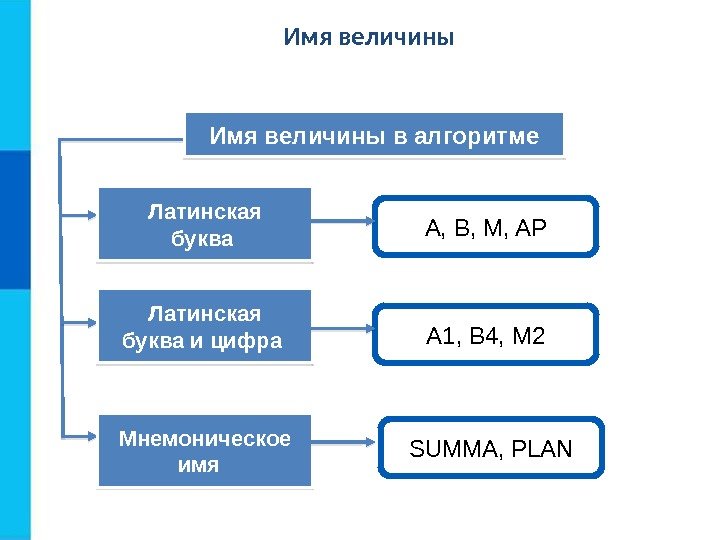 Имя величины

Имя величины в алгоритме

Латинская буква

A, B, M, AP

Латинская буква и цифра

A1, B4, M2

Мнемоническое имя

SUMMA, PLAN